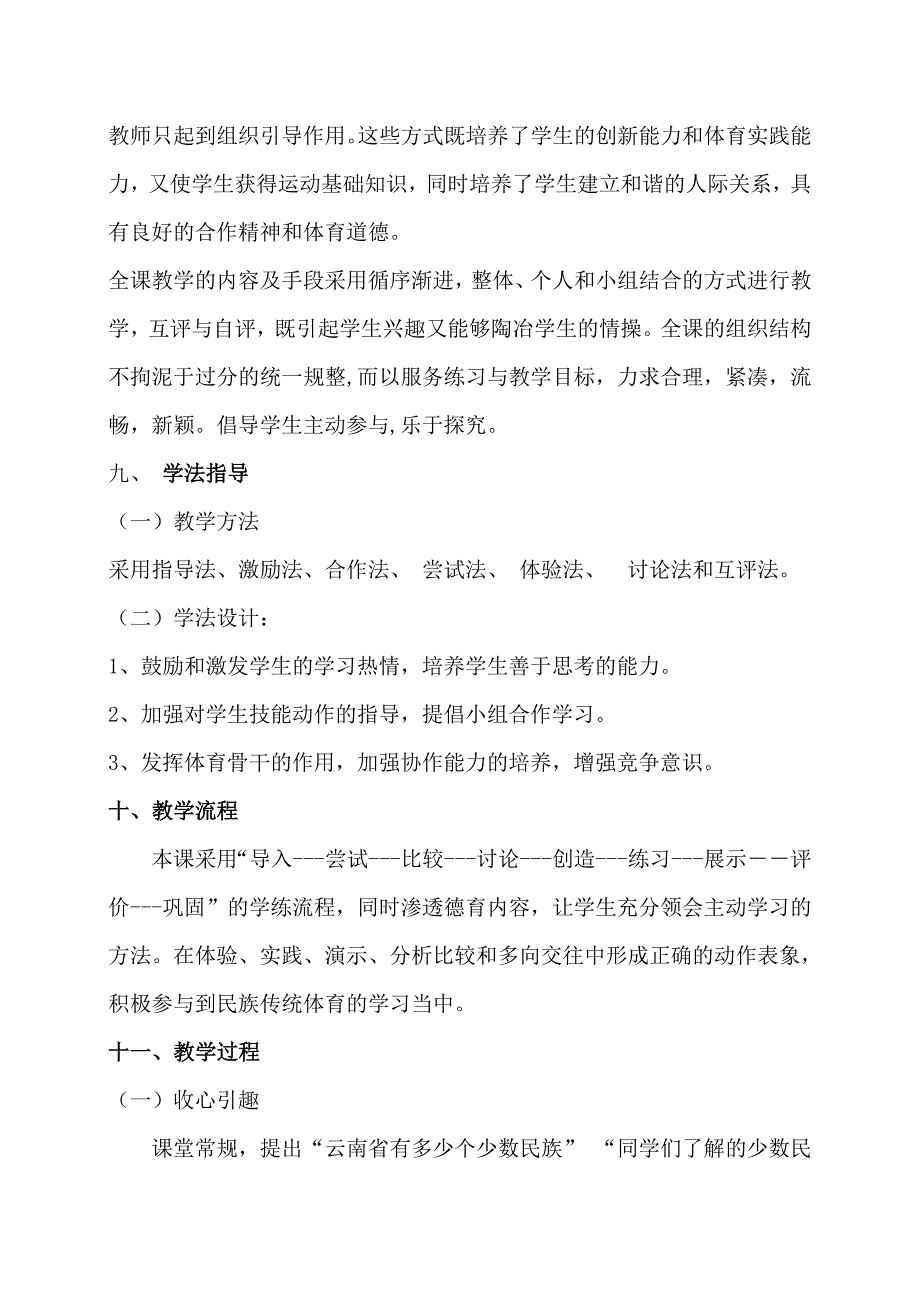 教师只起到组织引导作用。这些方式既培养了学生的创新能力和体育实践能力，又使学生获得运动基础知识，同时培养了学生建立和谐的人际关系，具有良好的合作精神和体育道德。

全课教学的内容及手段采用循序渐进，整体、个人和小组结合的方式进行教学，互评与自评，既引起学生兴趣又能够陶冶学生的情操。全课的组织结构不拘泥于过分的统一规整,而以服务练习与教学目标，力求合理，紧凑，流畅，新颖。倡导学生主动参与,乐于探究。

九、 学法指导

（一）教学方法

采用指导法、激励法、合作法、 尝试法、 体验法、 讨论法和互评法。

（二）学法设计：

1、鼓励和激发学生的学习热情，培养学生善于思考的能力。

2、加强对学生技能动作的指导，提倡小组合作学习。

3、发挥体育骨干的作用，加强协作能力的培养，增强竞争意识。

十、教学流程

本课采用“导入---尝试---比较---讨论---创造---练习---展示－－评价---巩固”的学练流程，同时渗透德育内容，让学生充分领会主动学习的方法。在体验、实践、演示、分析比较和多向交往中形成正确的动作表象，积极参与到民族传统体育的学习当中。

十一、教学过程

（一）收心引趣

课堂常规，提出“云南省有多少个少数民族” “同学们了解的少数民